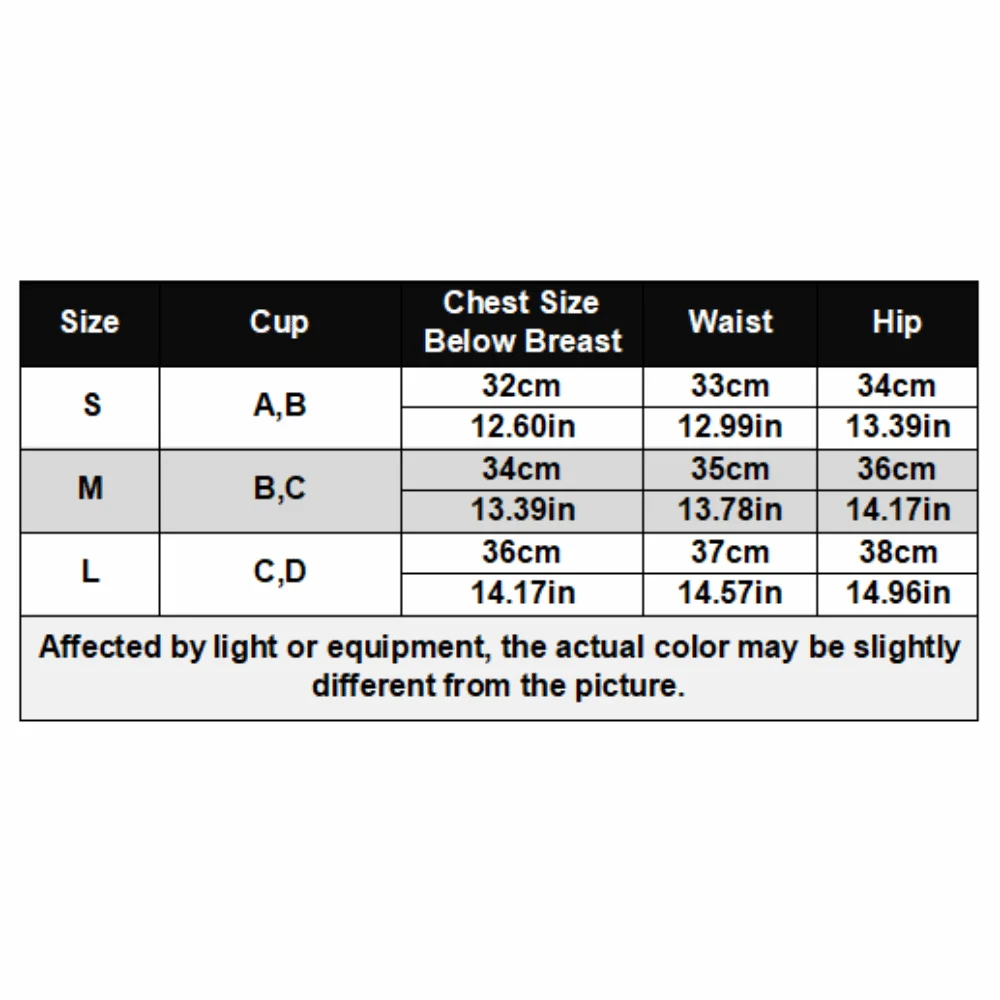 | Size | Cup | Chest Size Below Breast | Waist | Hip |
|---|---|---|---|---|
| S | A,B | 32cm | 33cm | 34cm |
| | | 12.60in | 12.99in | 13.39in |
| M | B,C | 34cm | 35cm | 36cm |
| | | 13.39in | 13.78in | 14.17in |
| L | C,D | 36cm | 37cm | 38cm |
| | | 14.17in | 14.57in | 14.96in |

Affected by light or equipment, the actual color may be slightly different from the picture.